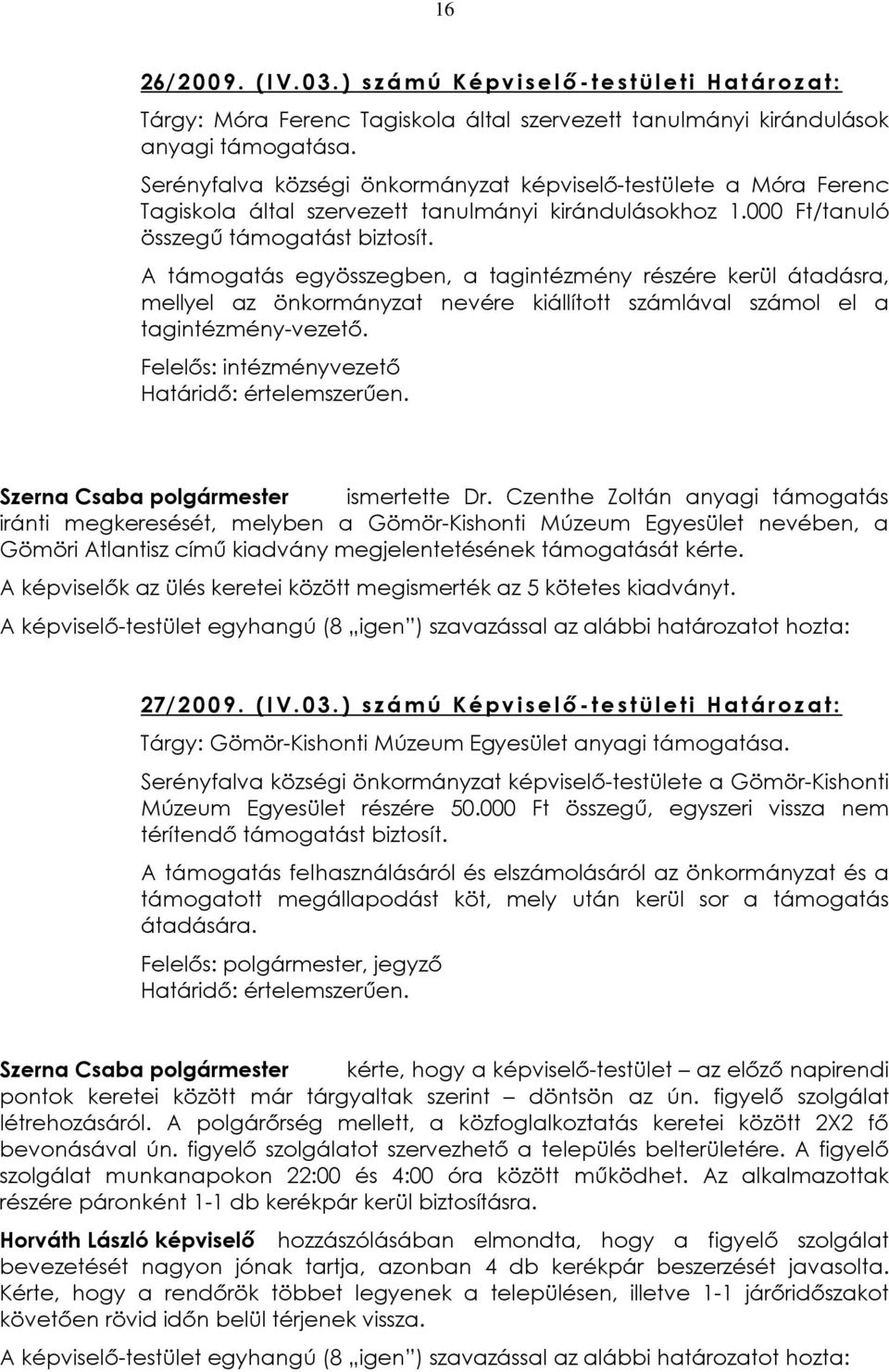 16

26/2009. (IV.03.) számú Képviselő-testületi Határozat:

Tárgy: Móra Ferenc Tagiskola által szervezett tanulmányi kirándulások anyagi támogatása.

Serényfalva községi önkormányzat képviselő-testülete a Móra Ferenc Tagiskola által szervezett tanulmányi kirándulásokhoz 1.000 Ft/tanuló összegű támogatást biztosít.

A támogatás egyösszegben, a tagintézmény részére kerül átadásra, mellyel az önkormányzat nevére kiállított számlával számol el a tagintézmény-vezető.

Felelős: intézményvezető
Határidő: értelemszerűen.

Szerna Csaba polgármester ismertette Dr. Czenthe Zoltán anyagi támogatás iránti megkeresését, melyben a Gömör-Kishonti Múzeum Egyesület nevében, a Gömöri Atlantisz című kiadvány megjelentetésének támogatását kérte.

A képviselők az ülés keretei között megismerték az 5 kötetes kiadványt.

A képviselő-testület egyhangú (8 „igen") szavazással az alábbi határozatot hozta:

27/2009. (IV.03.) számú Képviselő-testületi Határozat:

Tárgy: Gömör-Kishonti Múzeum Egyesület anyagi támogatása.

Serényfalva községi önkormányzat képviselő-testülete a Gömör-Kishonti Múzeum Egyesület részére 50.000 Ft összegű, egyszeri vissza nem térítendő támogatást biztosít.

A támogatás felhasználásáról és elszámolásáról az önkormányzat és a támogatott megállapodást köt, mely után kerül sor a támogatás átadására.

Felelős: polgármester, jegyző
Határidő: értelemszerűen.

Szerna Csaba polgármester kérte, hogy a képviselő-testület – az előző napirendi pontok keretei között már tárgyaltak szerint – döntsön az ún. figyelő szolgálat létrehozásáról. A polgárőrség mellett, a közfoglalkoztatás keretei között 2X2 fő bevonásával ún. figyelő szolgálatot szervezhető a település belterületére. A figyelő szolgálat munkanapokon 22:00 és 4:00 óra között működhet. Az alkalmazottak részére páronként 1-1 db kerékpár kerül biztosításra.

Horváth László képviselő hozzászólásában elmondta, hogy a figyelő szolgálat bevezetését nagyon jónak tartja, azonban 4 db kerékpár beszerzését javasolta. Kérte, hogy a rendőrök többet legyenek a településen, illetve 1-1 járőridőszakot követően rövid időn belül térjenek vissza.

A képviselő-testület egyhangú (8 „igen") szavazással az alábbi határozatot hozta: